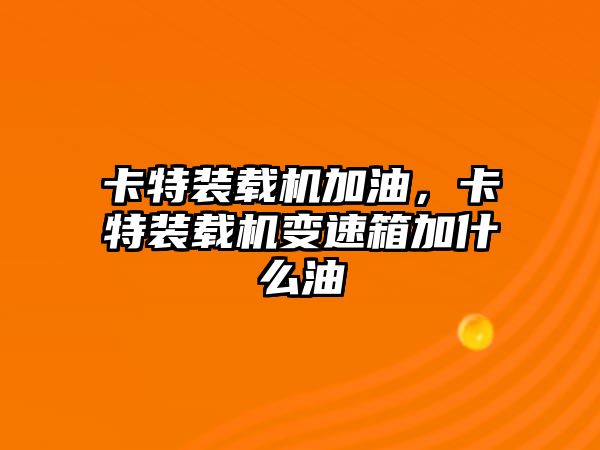 卡特装载机加油，卡特装载机变速箱加什么油